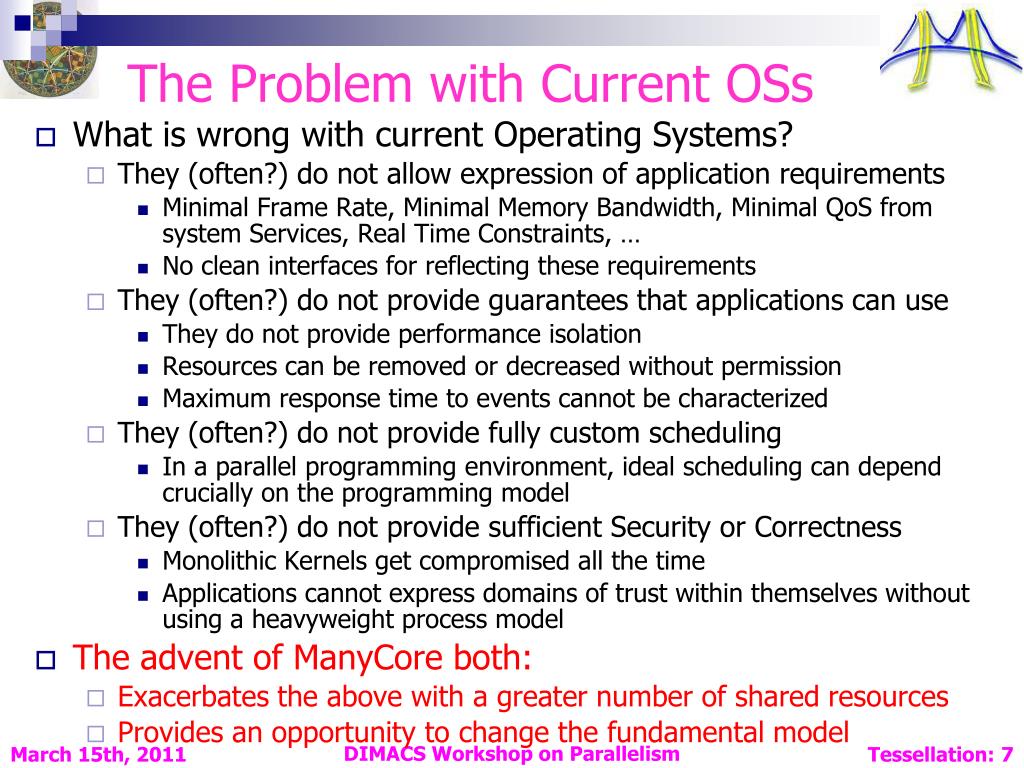 The Problem with Current OSs

What is wrong with current Operating Systems?

They (often?) do not allow expression of application requirements

Minimal Frame Rate, Minimal Memory Bandwidth, Minimal QoS from system Services, Real Time Constraints, …

No clean interfaces for reflecting these requirements

They (often?) do not provide guarantees that applications can use

They do not provide performance isolation

Resources can be removed or decreased without permission

Maximum response time to events cannot be characterized

They (often?) do not provide fully custom scheduling

In a parallel programming environment, ideal scheduling can depend crucially on the programming model

They (often?) do not provide sufficient Security or Correctness

Monolithic Kernels get compromised all the time

Applications cannot express domains of trust within themselves without using a heavyweight process model

The advent of ManyCore both:

Exacerbates the above with a greater number of shared resources

Provides an opportunity to change the fundamental model

March 15th, 2011

DIMACS Workshop on Parallelism

Tessellation: 7